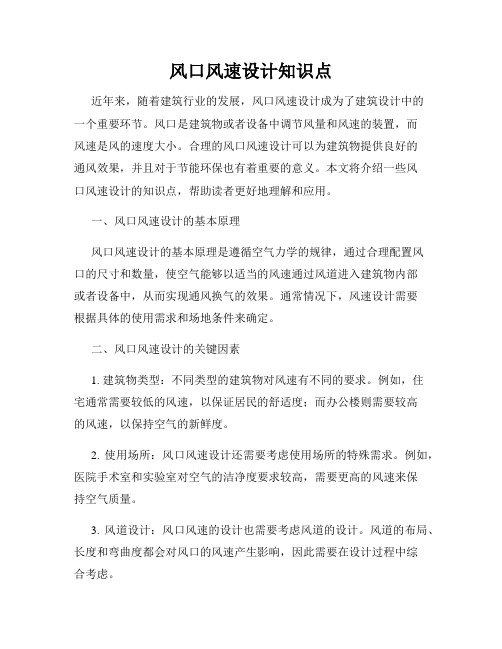 风口风速设计知识点

近年来，随着建筑行业的发展，风口风速设计成为了建筑设计中的一个重要环节。风口是建筑物或者设备中调节风量和风速的装置，而风速是风的速度大小。合理的风口风速设计可以为建筑物提供良好的通风效果，并且对于节能环保也有着重要的意义。本文将介绍一些风口风速设计的知识点，帮助读者更好地理解和应用。

一、风口风速设计的基本原理

风口风速设计的基本原理是遵循空气力学的规律，通过合理配置风口的尺寸和数量，使空气能够以适当的风速通过风道进入建筑物内部或者设备中，从而实现通风换气的效果。通常情况下，风速设计需要根据具体的使用需求和场地条件来确定。

二、风口风速设计的关键因素

1. 建筑物类型：不同类型的建筑物对风速有不同的要求。例如，住宅通常需要较低的风速，以保证居民的舒适度；而办公楼则需要较高的风速，以保持空气的新鲜度。

2. 使用场所：风口风速设计还需要考虑使用场所的特殊需求。例如，医院手术室和实验室对空气的洁净度要求较高，需要更高的风速来保持空气质量。

3. 风道设计：风口风速的设计也需要考虑风道的设计。风道的布局、长度和弯曲度都会对风口的风速产生影响，因此需要在设计过程中综合考虑。